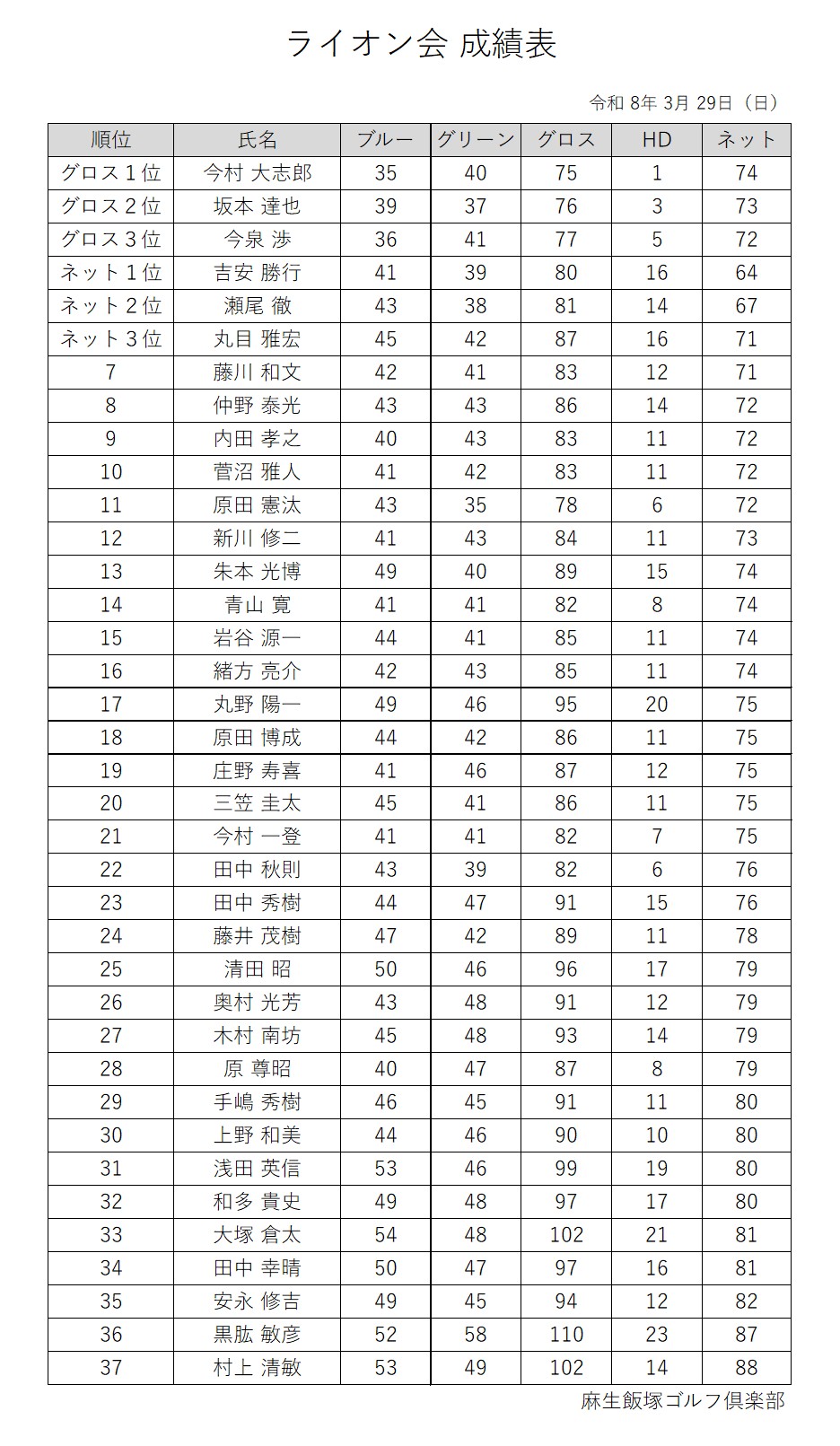 ライオン会 成績表

令和 8年 3月 29日（日）

| 順位 | 氏名 | ブルー | グリーン | グロス | HD | ネット |
|---|---|---|---|---|---|---|
| グロス１位 | 今村 大志郎 | 35 | 40 | 75 | 1 | 74 |
| グロス２位 | 坂本 達也 | 39 | 37 | 76 | 3 | 73 |
| グロス３位 | 今泉 渉 | 36 | 41 | 77 | 5 | 72 |
| ネット１位 | 吉安 勝行 | 41 | 39 | 80 | 16 | 64 |
| ネット２位 | 瀬尾 徹 | 43 | 38 | 81 | 14 | 67 |
| ネット３位 | 丸目 雅宏 | 45 | 42 | 87 | 16 | 71 |
| 7 | 藤川 和文 | 42 | 41 | 83 | 12 | 71 |
| 8 | 仲野 泰光 | 43 | 43 | 86 | 14 | 72 |
| 9 | 内田 孝之 | 40 | 43 | 83 | 11 | 72 |
| 10 | 菅沼 雅人 | 41 | 42 | 83 | 11 | 72 |
| 11 | 原田 憲汰 | 43 | 35 | 78 | 6 | 72 |
| 12 | 新川 修二 | 41 | 43 | 84 | 11 | 73 |
| 13 | 朱本 光博 | 49 | 40 | 89 | 15 | 74 |
| 14 | 青山 寛 | 41 | 41 | 82 | 8 | 74 |
| 15 | 岩谷 源一 | 44 | 41 | 85 | 11 | 74 |
| 16 | 緒方 亮介 | 42 | 43 | 85 | 11 | 74 |
| 17 | 丸野 陽一 | 49 | 46 | 95 | 20 | 75 |
| 18 | 原田 博成 | 44 | 42 | 86 | 11 | 75 |
| 19 | 庄野 寿喜 | 41 | 46 | 87 | 12 | 75 |
| 20 | 三笠 圭太 | 45 | 41 | 86 | 11 | 75 |
| 21 | 今村 一登 | 41 | 41 | 82 | 7 | 75 |
| 22 | 田中 秋則 | 43 | 39 | 82 | 6 | 76 |
| 23 | 田中 秀樹 | 44 | 47 | 91 | 15 | 76 |
| 24 | 藤井 茂樹 | 47 | 42 | 89 | 11 | 78 |
| 25 | 清田 昭 | 50 | 46 | 96 | 17 | 79 |
| 26 | 奥村 光芳 | 43 | 48 | 91 | 12 | 79 |
| 27 | 木村 南坊 | 45 | 48 | 93 | 14 | 79 |
| 28 | 原 尊昭 | 40 | 47 | 87 | 8 | 79 |
| 29 | 手嶋 秀樹 | 46 | 45 | 91 | 11 | 80 |
| 30 | 上野 和美 | 44 | 46 | 90 | 10 | 80 |
| 31 | 浅田 英信 | 53 | 46 | 99 | 19 | 80 |
| 32 | 和多 貴史 | 49 | 48 | 97 | 17 | 80 |
| 33 | 大塚 倉太 | 54 | 48 | 102 | 21 | 81 |
| 34 | 田中 幸晴 | 50 | 47 | 97 | 16 | 81 |
| 35 | 安永 修吉 | 49 | 45 | 94 | 12 | 82 |
| 36 | 黒肱 敏彦 | 52 | 58 | 110 | 23 | 87 |
| 37 | 村上 清敏 | 53 | 49 | 102 | 14 | 88 |

麻生飯塚ゴルフ倶楽部